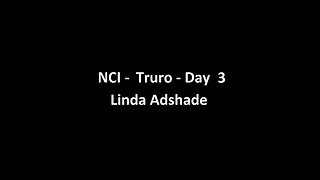 NCI - Truro - Day 3
Linda Adshade